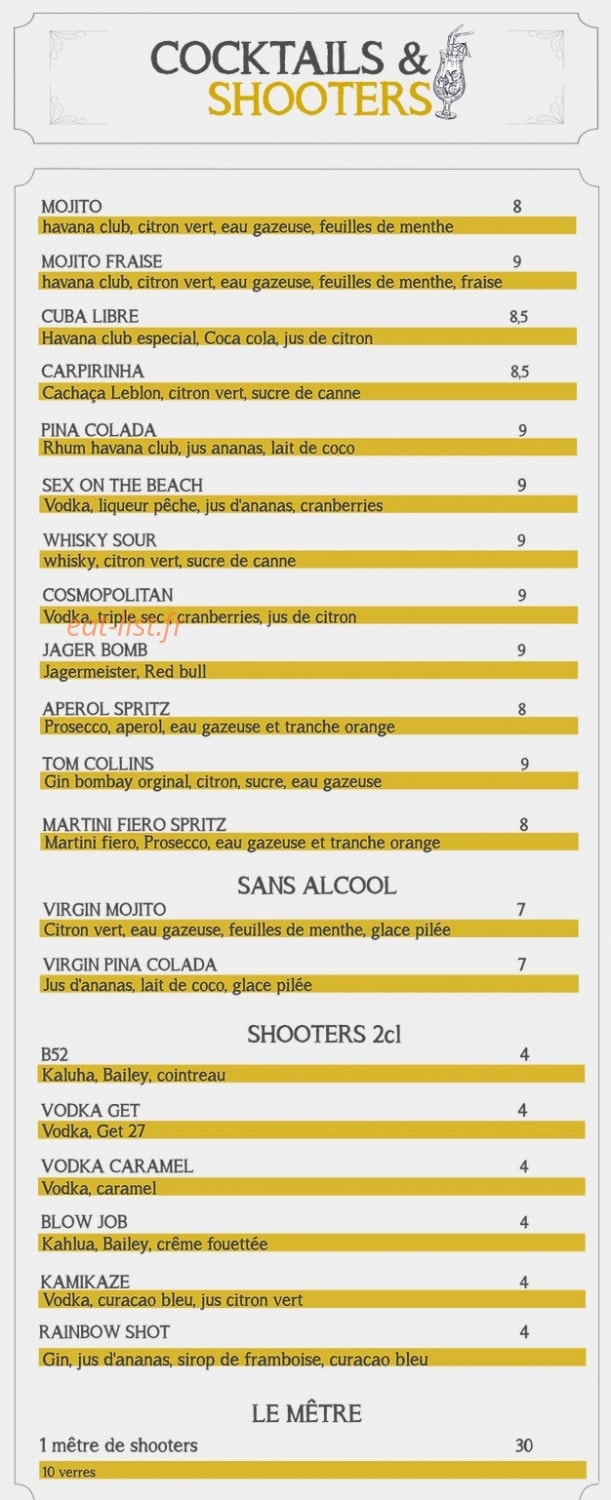 COCKTAILS &
SHOOTERS

MOJITO 8
havana club, citron vert, eau gazeuse, feuilles de menthe

MOJITO FRAISE 9
havana club, citron vert, eau gazeuse, feuilles de menthe, fraise

CUBA LIBRE 8,5
Havana club especial, Coca cola, jus de citron

CARPIRINHA 8,5
Cachaça Leblon, citron vert, sucre de canne

PINA COLADA 9
Rhum havana club, jus ananas, lait de coco

SEX ON THE BEACH 9
Vodka, liqueur pêche, jus d'ananas, cranberries

WHISKY SOUR 9
whisky, citron vert, sucre de canne

COSMOPOLITAN 9
Vodka, triple sec, cranberries, jus de citron

eat-list.fr

JAGER BOMB 9
Jagermeister, Red bull

APEROL SPRITZ 8
Prosecco, aperol, eau gazeuse et tranche orange

TOM COLLINS 9
Gin bombay orginal, citron, sucre, eau gazeuse

MARTINI FIERO SPRITZ 8
Martini fiero, Prosecco, eau gazeuse et tranche orange

SANS ALCOOL

VIRGIN MOJITO 7
Citron vert, eau gazeuse, feuilles de menthe, glace pilée

VIRGIN PINA COLADA 7
Jus d'ananas, lait de coco, glace pilée

SHOOTERS 2cl

B52 4
Kaluha, Bailey, cointreau

VODKA GET 4
Vodka, Get 27

VODKA CARAMEL 4
Vodka, caramel

BLOW JOB 4
Kahlua, Bailey, crême fouettée

KAMIKAZE 4
Vodka, curacao bleu, jus citron vert

RAINBOW SHOT 4
Gin, jus d'ananas, sirop de framboise, curacao bleu

LE MÊTRE

1 mêtre de shooters 30
10 verres